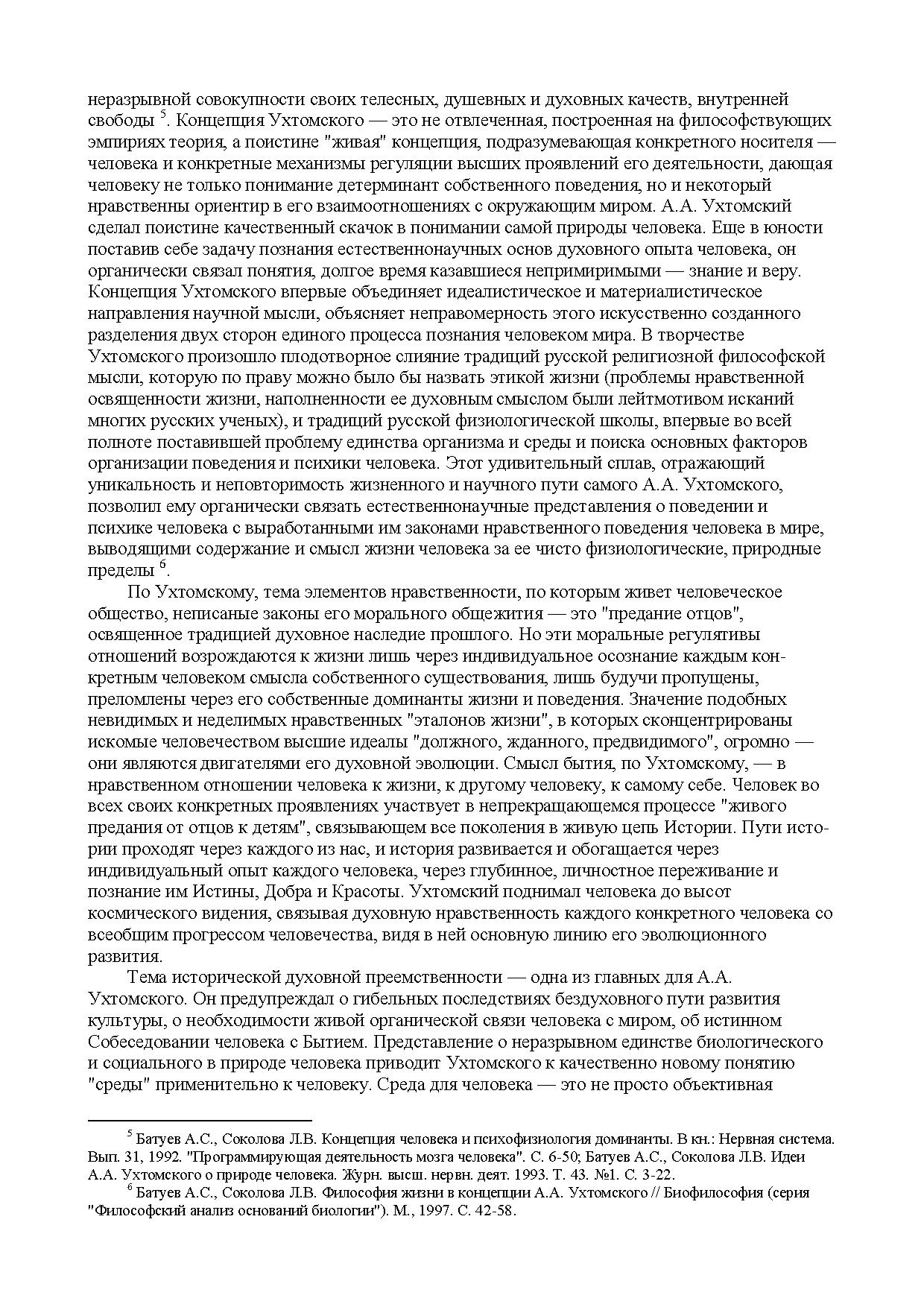 неразрывной совокупности своих телесных, душевных и духовных качеств, внутренней свободы $^5$. Концепция Ухтомского — это не отвлеченная, построенная на философствующих эмпириях теория, а поистине "живая" концепция, подразумевающая конкретного носителя — человека и конкретные механизмы регуляции высших проявлений его деятельности, дающая человеку не только понимание детерминант собственного поведения, но и некоторый нравственны ориентир в его взаимоотношениях с окружающим миром. А.А. Ухтомский сделал поистине качественный скачок в понимании самой природы человека. Еще в юности поставив себе задачу познания естественнонаучных основ духовного опыта человека, он органически связал понятия, долгое время казавшиеся непримиримыми — знание и веру. Концепция Ухтомского впервые объединяет идеалистическое и материалистическое направления научной мысли, объясняет неправомерность этого искусственно созданного разделения двух сторон единого процесса познания человеком мира. В творчестве Ухтомского произошло плодотворное слияние традиций русской религиозной философской мысли, которую по праву можно было бы назвать этикой жизни (проблемы нравственной освященности жизни, наполненности ее духовным смыслом были лейтмотивом исканий многих русских ученых), и традиций русской физиологической школы, впервые во всей полноте поставившей проблему единства организма и среды и поиска основных факторов организации поведения и психики человека. Этот удивительный сплав, отражающий уникальность и неповторимость жизненного и научного пути самого А.А. Ухтомского, позволил ему органически связать естественнонаучные представления о поведении и психике человека с выработанными им законами нравственного поведения человека в мире, выводящими содержание и смысл жизни человека за ее чисто физиологические, природные пределы $^6$.

По Ухтомскому, тема элементов нравственности, по которым живет человеческое общество, неписаные законы его морального общежития — это "предание отцов", освященное традицией духовное наследие прошлого. Но эти моральные регулятивы отношений возрождаются к жизни лишь через индивидуальное осознание каждым конкретным человеком смысла собственного существования, лишь будучи пропущены, преломлены через его собственные доминанты жизни и поведения. Значение подобных невидимых и неделимых нравственных "эталонов жизни", в которых сконцентрированы искомые человечеством высшие идеалы "должного, жданного, предвидимого", огромно — они являются двигателями его духовной эволюции. Смысл бытия, по Ухтомскому, — в нравственном отношении человека к жизни, к другому человеку, к самому себе. Человек во всех своих конкретных проявлениях участвует в непрекращающемся процессе "живого предания от отцов к детям", связывающем все поколения в живую цепь Истории. Пути истории проходят через каждого из нас, и история развивается и обогащается через индивидуальный опыт каждого человека, через глубинное, личностное переживание и познание им Истины, Добра и Красоты. Ухтомский поднимал человека до высот космического видения, связывая духовную нравственность каждого конкретного человека со всеобщим прогрессом человечества, видя в ней основную линию его эволюционного развития.

Тема исторической духовной преемственности — одна из главных для А.А. Ухтомского. Он предупреждал о гибельных последствиях бездуховного пути развития культуры, о необходимости живой органической связи человека с миром, об истинном Собеседовании человека с Бытием. Представление о неразрывном единстве биологического и социального в природе человека приводит Ухтомского к качественно новому понятию "среды" применительно к человеку. Среда для человека — это не просто объективная

$^5$ Батуев А.С., Соколова Л.В. Концепция человека и психофизиология доминанты. В кн.: Нервная система. Вып. 31, 1992. "Программирующая деятельность мозга человека". С. 6-50; Батуев А.С., Соколова Л.В. Идеи А.А. Ухтомского о природе человека. Журн. высш. нервн. деят. 1993. Т. 43. №1. С. 3-22.

$^6$ Батуев А.С., Соколова Л.В. Философия жизни в концепции А.А. Ухтомского // Биофилософия (серия "Философский анализ оснований биологии"). М., 1997. С. 42-58.